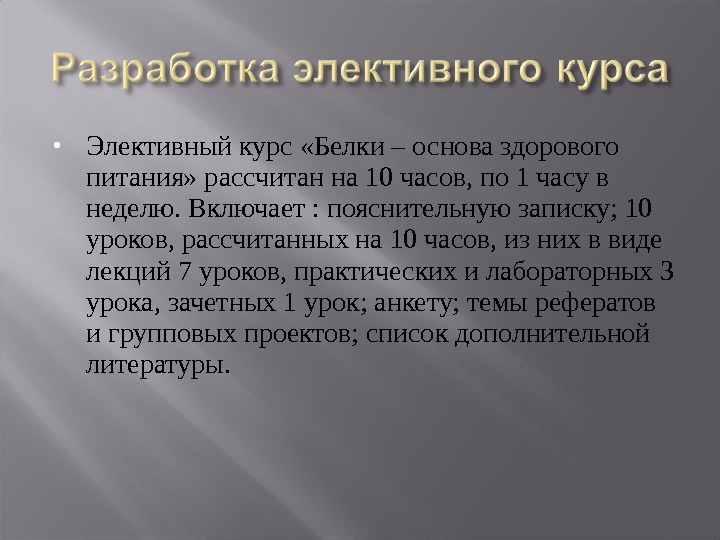 Разработка элективного курса

• Элективный курс «Белки – основа здорового питания» рассчитан на 10 часов, по 1 часу в неделю. Включает : пояснительную записку; 10 уроков, рассчитанных на 10 часов, из них в виде лекций 7 уроков, практических и лабораторных 3 урока, зачетных 1 урок; анкету; темы рефератов и групповых проектов; список дополнительной литературы.